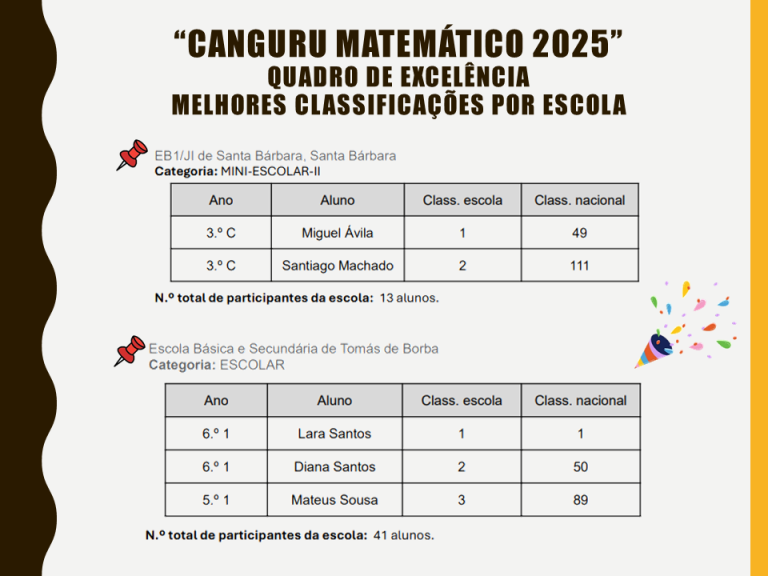 "CANGURU MATEMÁTICO 2025"
QUADRO DE EXCELÊNCIA
MELHORES CLASSIFICAÇÕES POR ESCOLA

EB1/JI de Santa Bárbara, Santa Bárbara
Categoria: MINI-ESCOLAR-II

| Ano | Aluno | Class. escola | Class. nacional |
|---|---|---|---|
| 3.º C | Miguel Ávila | 1 | 49 |
| 3.º C | Santiago Machado | 2 | 111 |

N.º total de participantes da escola: 13 alunos.

Escola Básica e Secundária de Tomás de Borba
Categoria: ESCOLAR

| Ano | Aluno | Class. escola | Class. nacional |
|---|---|---|---|
| 6.º 1 | Lara Santos | 1 | 1 |
| 6.º 1 | Diana Santos | 2 | 50 |
| 5.º 1 | Mateus Sousa | 3 | 89 |

N.º total de participantes da escola: 41 alunos.